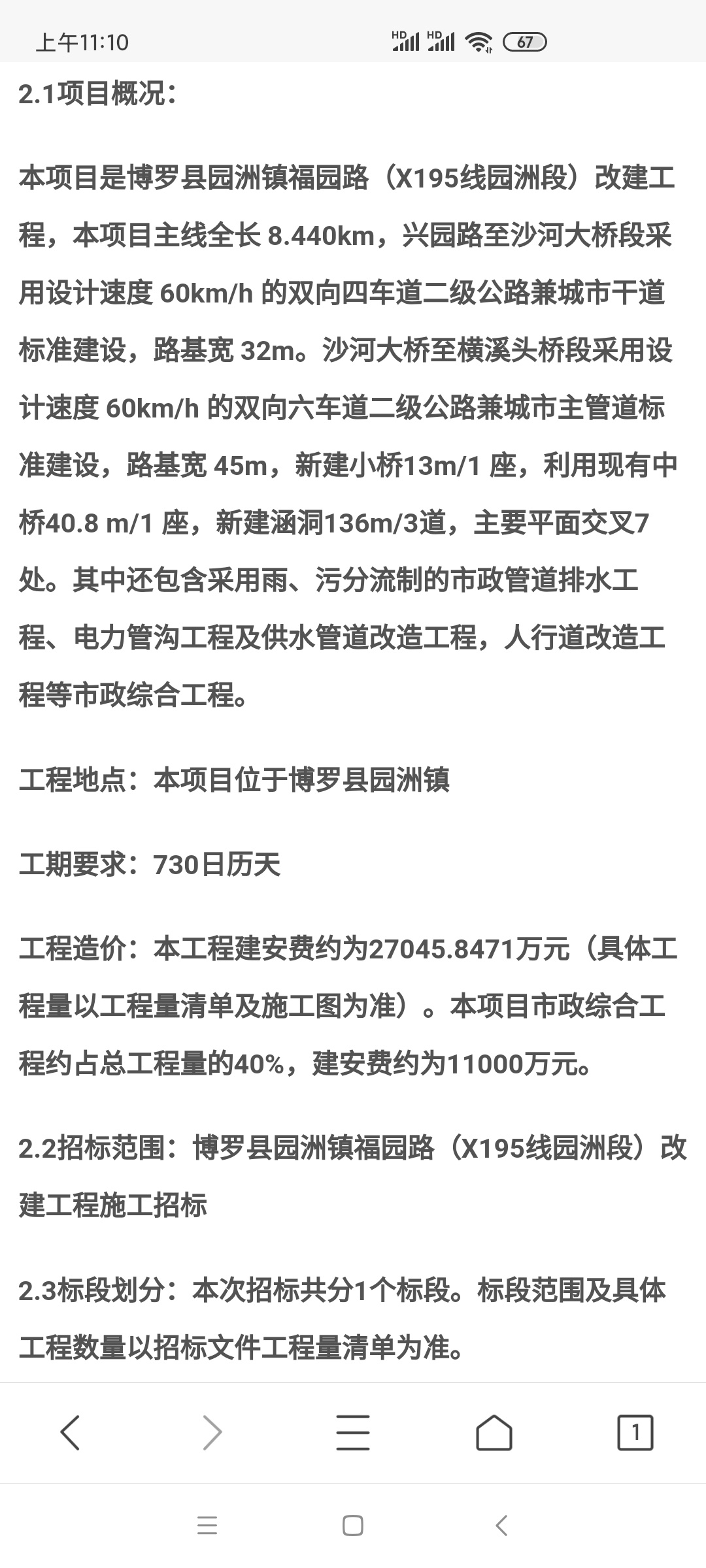 上午11:10

HD HD 67

2.1项目概况：

本项目是博罗县园洲镇福园路（X195线园洲段）改建工程，本项目主线全长 8.440km，兴园路至沙河大桥段采用设计速度 60km/h 的双向四车道二级公路兼城市干道标准建设，路基宽 32m。沙河大桥至横溪头桥段采用设计速度 60km/h 的双向六车道二级公路兼城市主管道标准建设，路基宽 45m，新建小桥13m/1 座，利用现有中桥40.8 m/1 座，新建涵洞136m/3道，主要平面交叉7处。其中还包含采用雨、污分流制的市政管道排水工程、电力管沟工程及供水管道改造工程，人行道改造工程等市政综合工程。

工程地点：本项目位于博罗县园洲镇

工期要求：730日历天

工程造价：本工程建安费约为27045.8471万元（具体工程量以工程量清单及施工图为准）。本项目市政综合工程约占总工程量的40%，建安费约为11000万元。

2.2招标范围：博罗县园洲镇福园路（X195线园洲段）改建工程施工招标

2.3标段划分：本次招标共分1个标段。标段范围及具体工程数量以招标文件工程量清单为准。

1